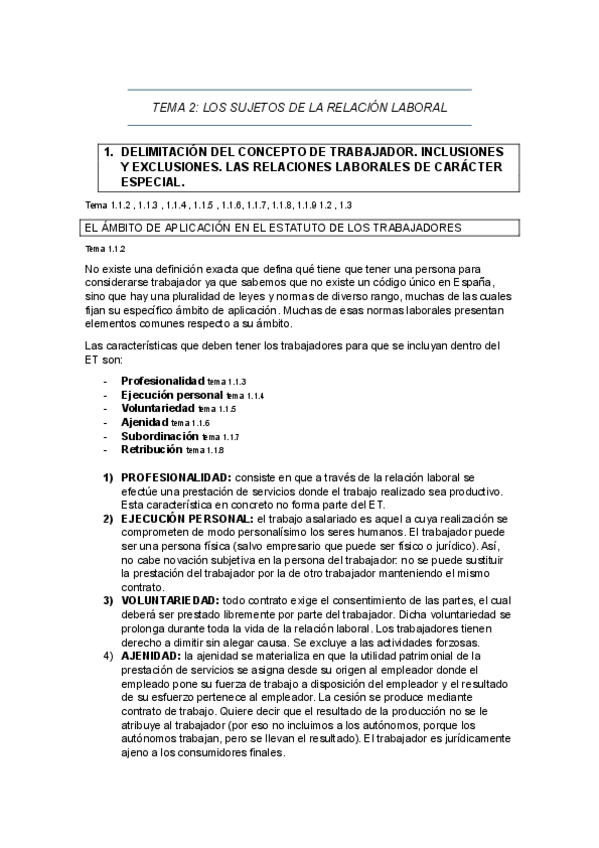 TEMA 2: LOS SUJETOS DE LA RELACIÓN LABORAL

1. DELIMITACIÓN DEL CONCEPTO DE TRABAJADOR. INCLUSIONES Y EXCLUSIONES. LAS RELACIONES LABORALES DE CARÁCTER ESPECIAL.

Tema 1.1.2 , 1.1.3 , 1.1.4 , 1.1.5 , 1.1.6, 1.1.7, 1.1.8, 1.1.9 1.2 , 1.3

EL ÁMBITO DE APLICACIÓN EN EL ESTATUTO DE LOS TRABAJADORES

Tema 1.1.2

No existe una definición exacta que defina qué tiene que tener una persona para considerarse trabajador ya que sabemos que no existe un código único en España, sino que hay una pluralidad de leyes y normas de diverso rango, muchas de las cuales fijan su específico ámbito de aplicación. Muchas de esas normas laborales presentan elementos comunes respecto a su ámbito.

Las características que deben tener los trabajadores para que se incluyan dentro del ET son:

- Profesionalidad tema 1.1.3
- Ejecución personal tema 1.1.4
- Voluntariedad tema 1.1.5
- Ajenidad tema 1.1.6
- Subordinación tema 1.1.7
- Retribución tema 1.1.8

1) PROFESIONALIDAD: consiste en que a través de la relación laboral se efectúe una prestación de servicios donde el trabajo realizado sea productivo. Esta característica en concreto no forma parte del ET.
2) EJECUCIÓN PERSONAL: el trabajo asalariado es aquel a cuya realización se comprometen de modo personalísimo los seres humanos. El trabajador puede ser una persona física (salvo empresario que puede ser físico o jurídico). Así, no cabe novación subjetiva en la persona del trabajador: no se puede sustituir la prestación del trabajador por la de otro trabajador manteniendo el mismo contrato.
3) VOLUNTARIEDAD: todo contrato exige el consentimiento de las partes, el cual deberá ser prestado libremente por parte del trabajador. Dicha voluntariedad se prolonga durante toda la vida de la relación laboral. Los trabajadores tienen derecho a dimitir sin alegar causa. Se excluye a las actividades forzosas.
4) AJENIDAD: la ajenidad se materializa en que la utilidad patrimonial de la prestación de servicios se asigna desde su origen al empleador donde el empleado pone su fuerza de trabajo a disposición del empleador y el resultado de su esfuerzo pertenece al empleador. La cesión se produce mediante contrato de trabajo. Quiere decir que el resultado de la producción no se le atribuye al trabajador (por eso no incluimos a los autónomos, porque los autónomos trabajan, pero se llevan el resultado). El trabajador es jurídicamente ajeno a los consumidores finales.